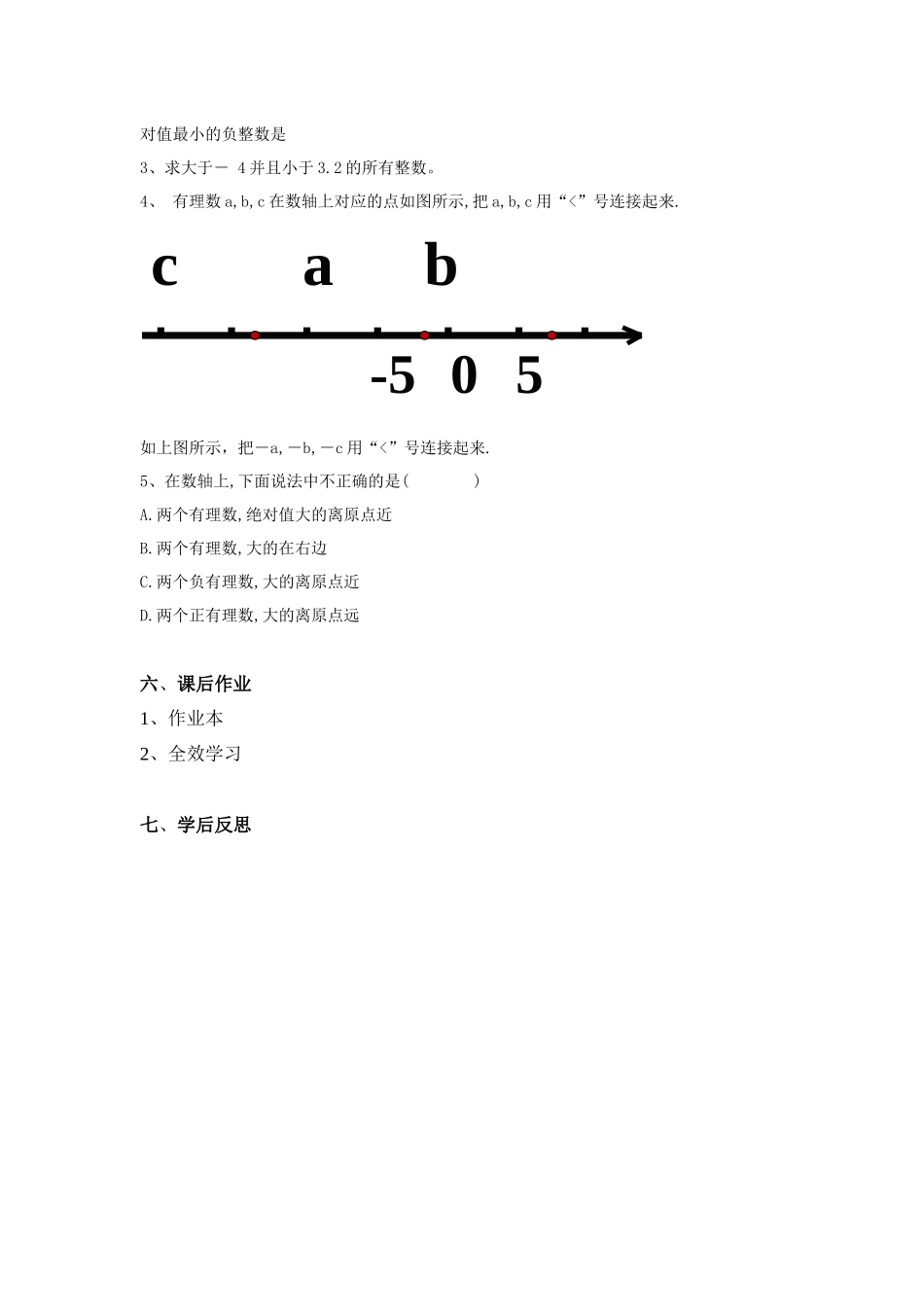 对值最小的负整数是

3、求大于－ 4并且小于3.2的所有整数。

4、 有理数a,b,c在数轴上对应的点如图所示,把a,b,c用“<”号连接起来.

c a b

-5 0 5

如上图所示，把－a,－b,－c用“<”号连接起来.

5、在数轴上,下面说法中不正确的是( )

A.两个有理数,绝对值大的离原点近

B.两个有理数,大的在右边

C.两个负有理数,大的离原点近

D.两个正有理数,大的离原点远

六、课后作业

1、作业本

2、全效学习

七、学后反思